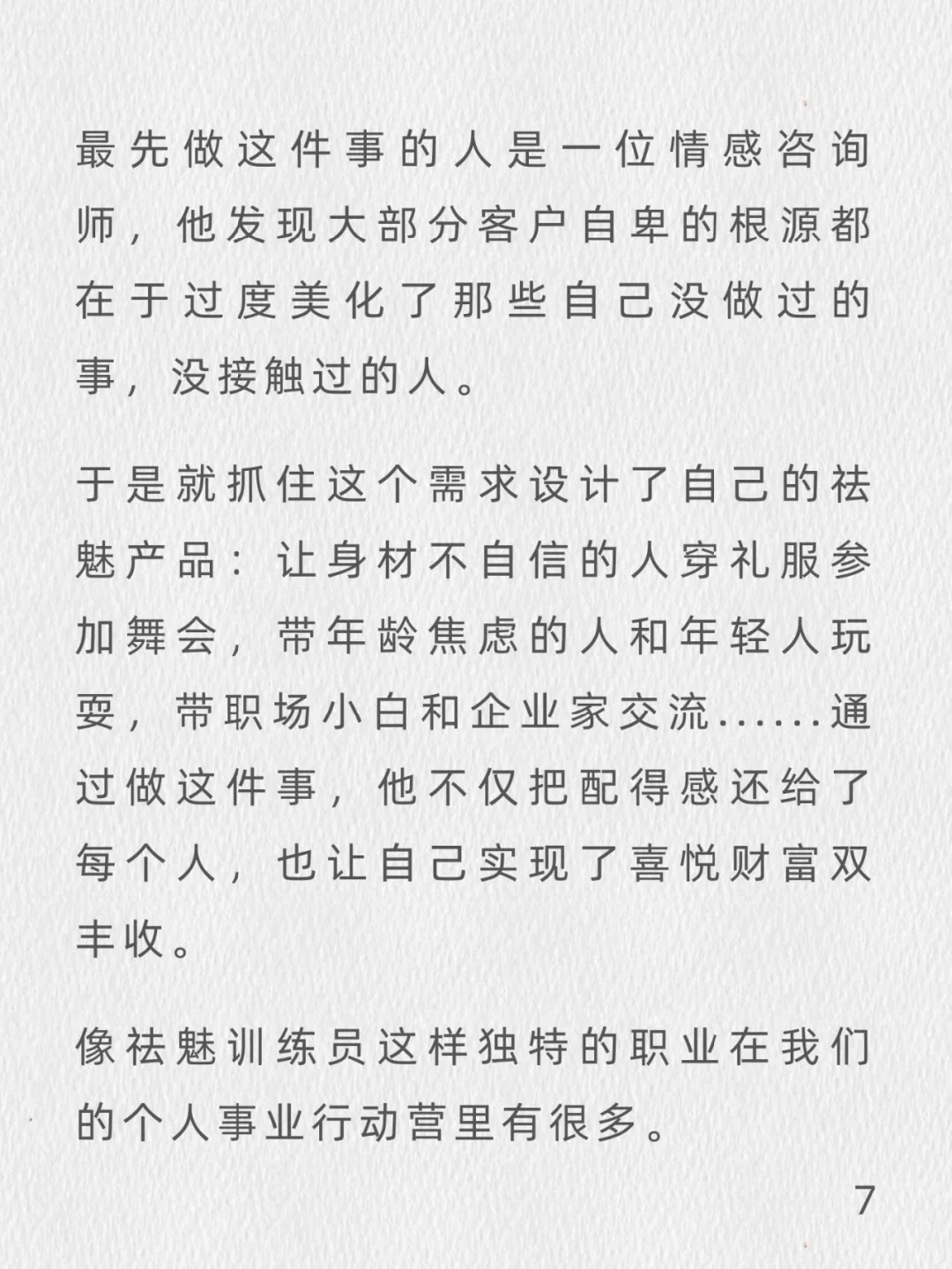 最先做这件事的人是一位情感咨询师，他发现大部分客户自卑的根源都在于过度美化了那些自己没做过的事，没接触过的人。

于是就抓住这个需求设计了自己的祛魅产品：让身材不自信的人穿礼服参加舞会，带年龄焦虑的人和年轻人玩耍，带职场小白和企业家交流......通过做这件事，他不仅把配得感还给了每个人，也让自己实现了喜悦财富双丰收。

像祛魅训练员这样独特的职业在我们的个人事业行动营里有很多。

7